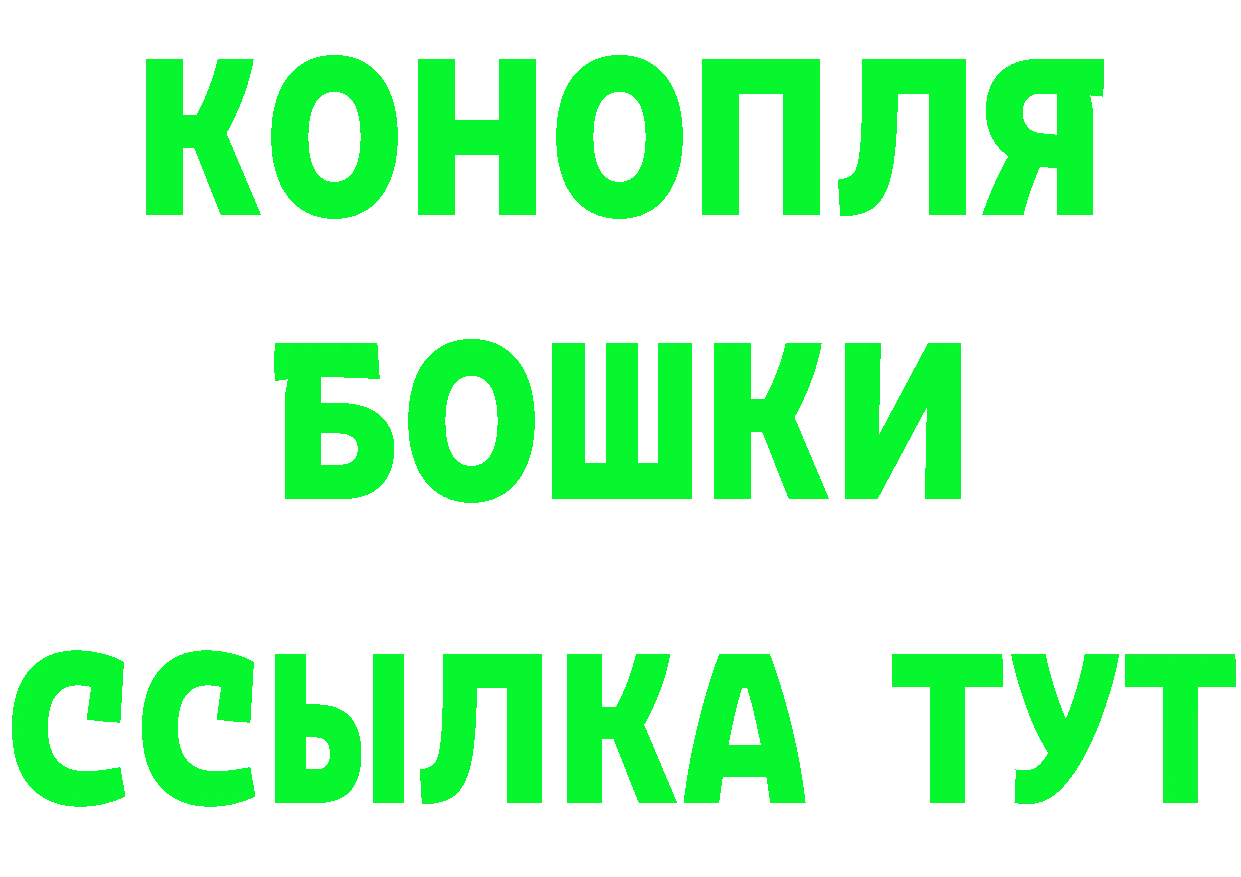 КОНОПЛЯ
БОШКИ
ССЫЛКА ТУТ